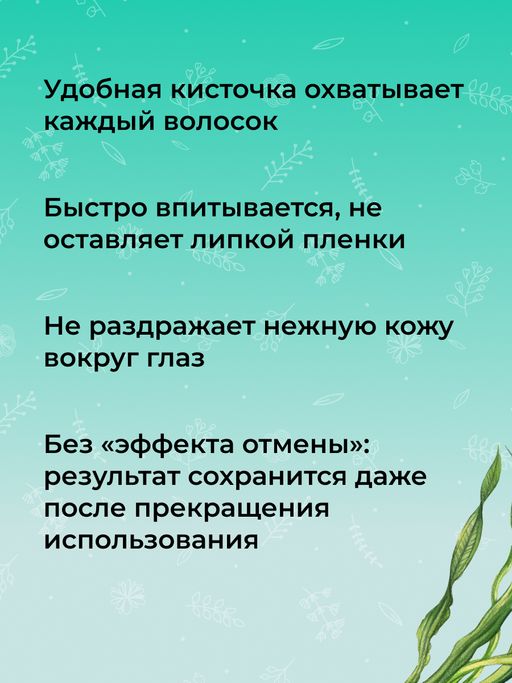 Удобная кисточка охватывает каждый волосок

Быстро впитывается, не оставляет липкой пленки

Не раздражает нежную кожу вокруг глаз

Без «эффекта отмены»: результат сохранится даже после прекращения использования